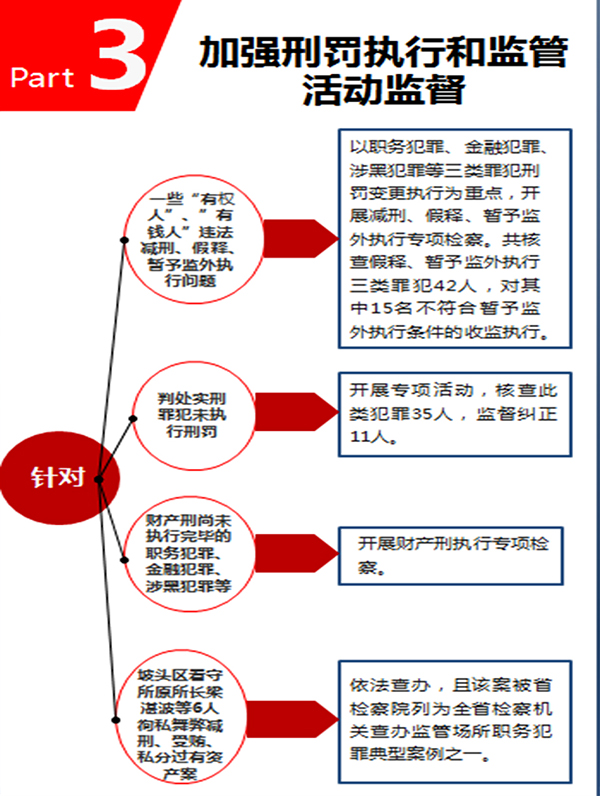 Part 3

加强刑罚执行和监管活动监督

针对

一些“有权人”、”有钱人”违法减刑、假释、暂予监外执行问题

以职务犯罪、金融犯罪、涉黑犯罪等三类罪犯刑罚变更执行为重点，开展减刑、假释、暂予监外执行专项检察。共核查假释、暂予监外执行三类罪犯42人，对其中15名不符合暂予监外执行条件的收监执行。

判处实刑罪犯未执行刑罚

开展专项活动，核查此类犯罪35人，监督纠正11人。

财产刑尚未执行完毕的职务犯罪、金融犯罪、涉黑犯罪等

开展财产刑执行专项检察。

坡头区看守所原所长梁湛波等6人徇私舞弊减刑、受贿、私分过有资产案

依法查办，且该案被省检察院列为全省检察机关查办监管场所职务犯罪典型案例之一。